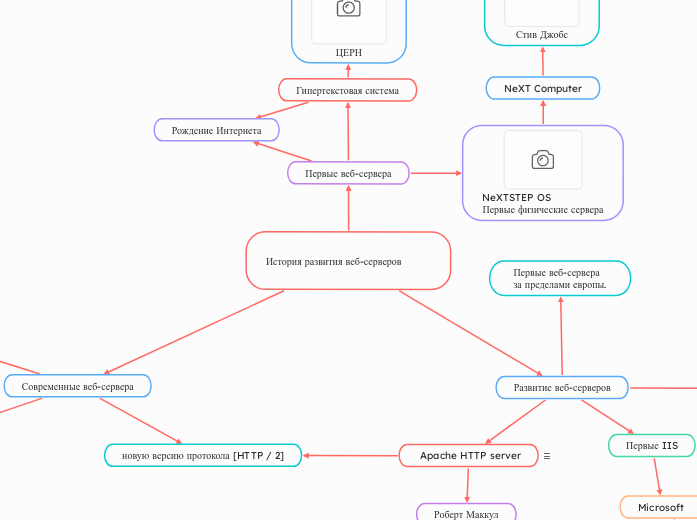 ЦЕРН

Стив Джобс

Гипертекстовая система

NeXT Computer

Рождение Интернета

Первые веб-сервера

NeXTSTEP OS
Первые физические сервера

История развития веб-серверов

Первые веб-сервера за пределами европы.

Современные веб-сервера

Развитие веб-серверов

новую версию протокола [HTTP / 2]

Apache HTTP server

Первые IIS

Роберт Маккул

Microsoft